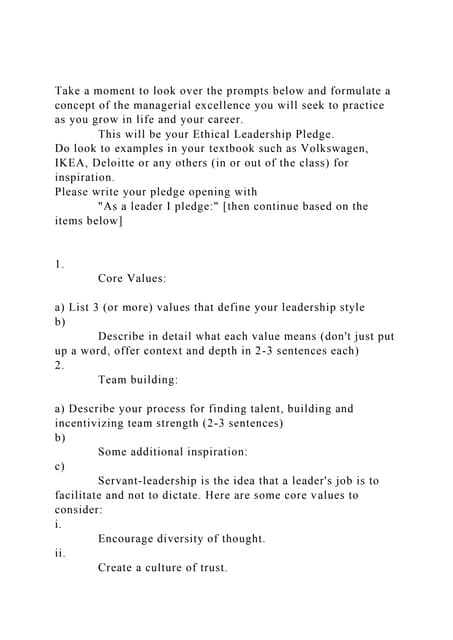 Take a moment to look over the prompts below and formulate a concept of the managerial excellence you will seek to practice as you grow in life and your career.
This will be your Ethical Leadership Pledge.
Do look to examples in your textbook such as Volkswagen, IKEA, Deloitte or any others (in or out of the class) for inspiration.
Please write your pledge opening with
"As a leader I pledge:" [then continue based on the items below]

1.
Core Values:

a) List 3 (or more) values that define your leadership style
b)
Describe in detail what each value means (don't just put up a word, offer context and depth in 2-3 sentences each)
2.
Team building:

a) Describe your process for finding talent, building and incentivizing team strength (2-3 sentences)
b)
Some additional inspiration:
c)
Servant-leadership is the idea that a leader's job is to facilitate and not to dictate. Here are some core values to consider:
i.
Encourage diversity of thought.
ii.
Create a culture of trust.